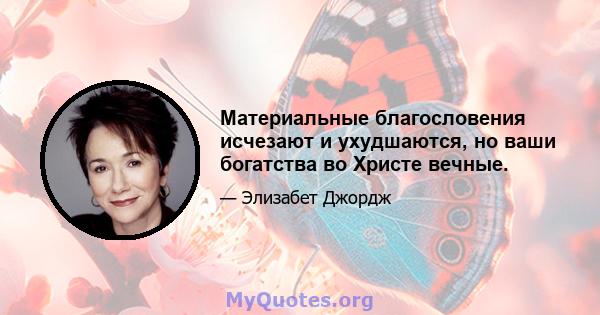 Материальные благословения исчезают и ухудшаются, но ваши богатства во Христе вечные.

— Элизабет Джордж

MyQuotes.org